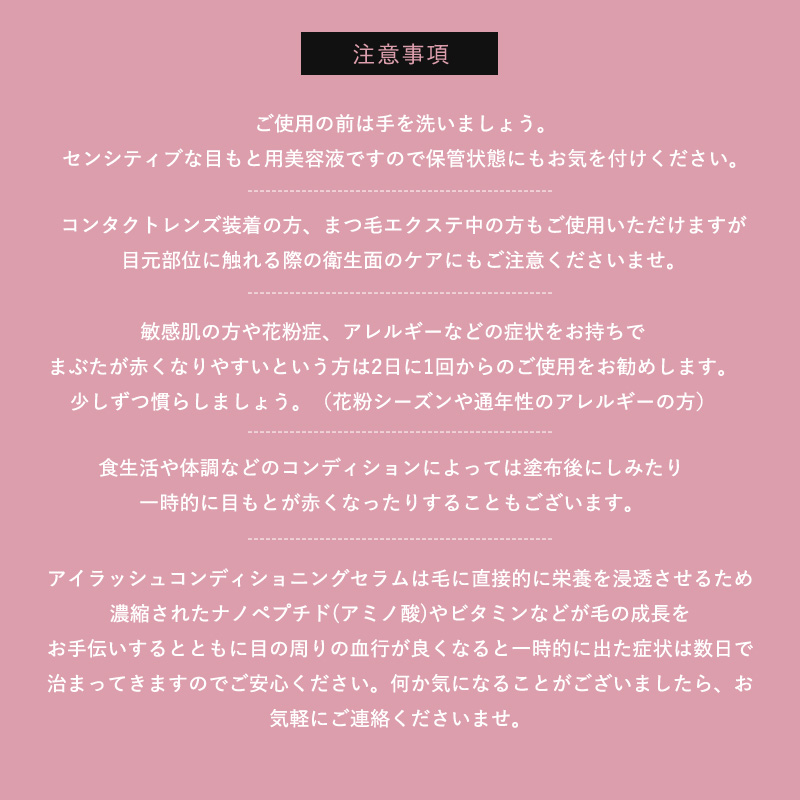 注意事項

ご使用の前は手を洗いましょう。
センシティブな目もと用美容液ですので保管状態にもお気を付けください。

コンタクトレンズ装着の方、まつ毛エクステ中の方もご使用いただけますが
目元部位に触れる際の衛生面のケアにもご注意くださいませ。

敏感肌の方や花粉症、アレルギーなどの症状をお持ちで
まぶたが赤くなりやすいという方は2日に1回からのご使用をお勧めします。
少しずつ慣らしましょう。（花粉シーズンや通年性のアレルギーの方）

食生活や体調などのコンディションによっては塗布後にしみたり
一時的に目もとが赤くなったりすることもございます。

アイラッシュコンディショニングセラムは毛に直接的に栄養を浸透させるため
濃縮されたナノペプチド(アミノ酸)やビタミンなどが毛の成長を
お手伝いするとともに目の周りの血行が良くなると一時的に出た症状は数日で
治まってきますのでご安心ください。何か気になることがございましたら、お
気軽にご連絡くださいませ。